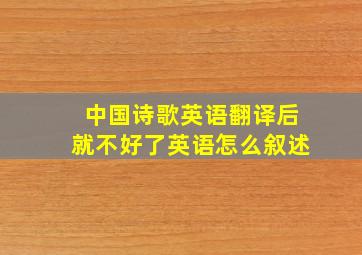 中国诗歌英语翻译后
就不好了英语怎么叙述